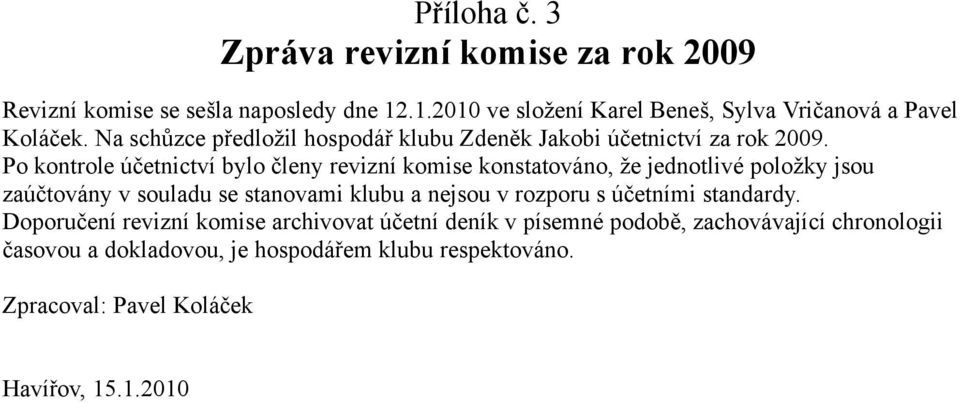 Příloha č. 3
Zpráva revizní komise za rok 2009

Revizní komise se sešla naposledy dne 12.1.2010 ve složení Karel Beneš, Sylva Vričanová a Pavel Koláček. Na schůzce předložil hospodář klubu Zdeněk Jakobi účetnictví za rok 2009.
Po kontrole účetnictví bylo členy revizní komise konstatováno, že jednotlivé položky jsou zaúčtovány v souladu se stanovami klubu a nejsou v rozporu s účetními standardy.
Doporučení revizní komise archivovat účetní deník v písemné podobě, zachovávající chronologii časovou a dokladovou, je hospodářem klubu respektováno.

Zpracoval: Pavel Koláček

Havířov, 15.1.2010